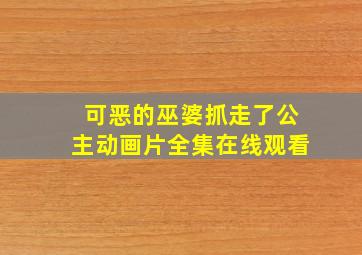 可恶的巫婆抓走了公主动画片全集在线观看